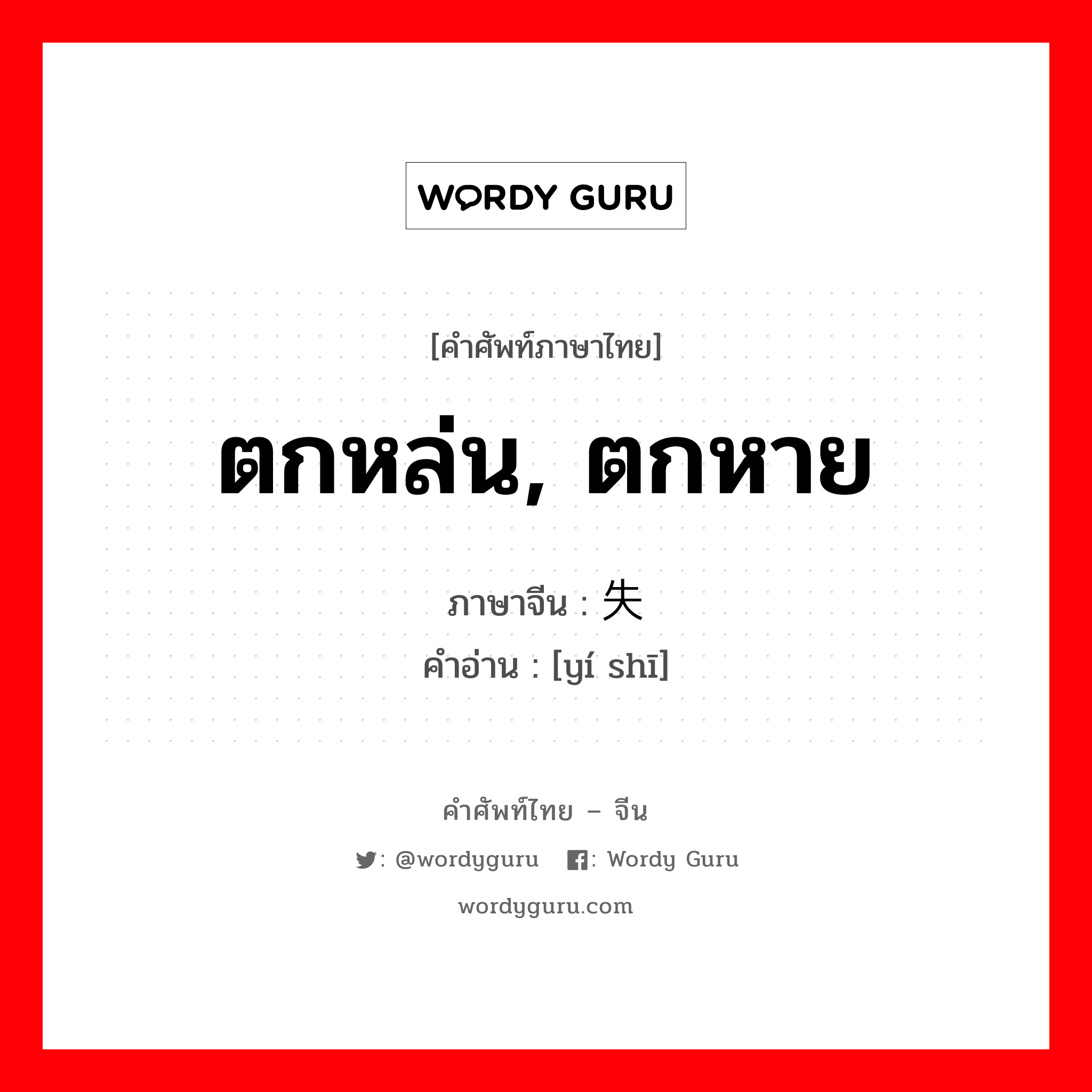 WORDY GURU

[คำศัพท์ภาษาไทย]

ตกหล่น, ตกหาย

ภาษาจีน : 失
คำอ่าน : [yí shī]

คำศัพท์ไทย – จีน

: @wordyguru : Wordy Guru

wordyguru.com